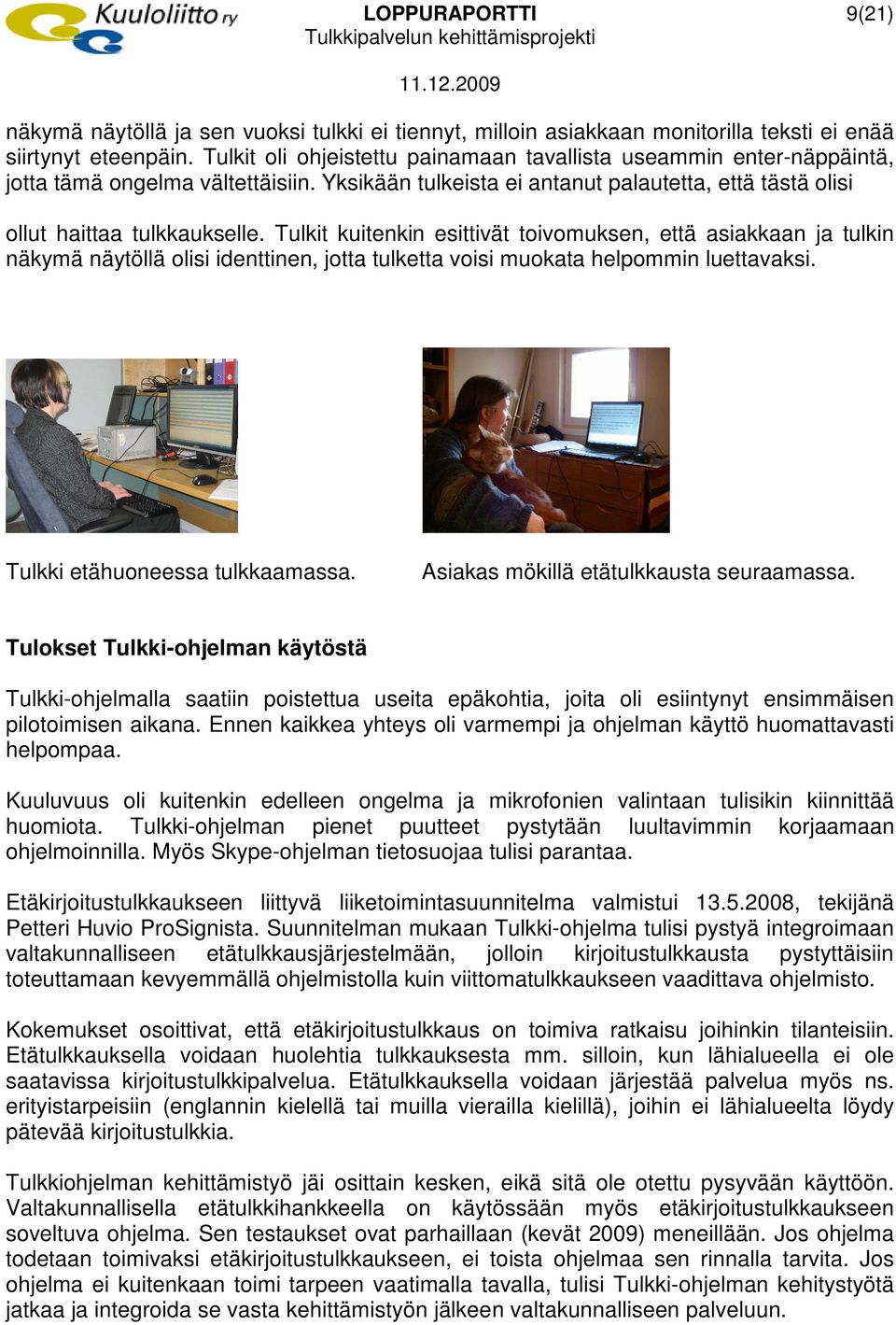 Kuuloliitto ry

LOPPURAPORTTI
Tulkkipalvelun kehittämisprojekti

9(21)

11.12.2009

näkymä näytöllä ja sen vuoksi tulkki ei tiennyt, milloin asiakkaan monitorilla teksti ei enää siirtynyt eteenpäin. Tulkit oli ohjeistettu painamaan tavallista useammin enter-näppäintä, jotta tämä ongelma vältettäisiin. Yksikään tulkeista ei antanut palautetta, että tästä olisi ollut haittaa tulkkaukselle. Tulkit kuitenkin esittivät toivomuksen, että asiakkaan ja tulkin näkymä näytöllä olisi identtinen, jotta tulketta voisi muokata helpommin luettavaksi.

Tulkki etähuoneessa tulkkaamassa.

Asiakas mökillä etätulkkausta seuraamassa.

Tulokset Tulkki-ohjelman käytöstä

Tulkki-ohjelmalla saatiin poistettua useita epäkohtia, joita oli esiintynyt ensimmäisen pilotoimisen aikana. Ennen kaikkea yhteys oli varmempi ja ohjelman käyttö huomattavasti helpompaa.

Kuuluvuus oli kuitenkin edelleen ongelma ja mikrofonien valintaan tulisikin kiinnittää huomiota. Tulkki-ohjelman pienet puutteet pystytään luultavimmin korjaamaan ohjelmoinnilla. Myös Skype-ohjelman tietosuojaa tulisi parantaa.

Etäkirjoitustulkkaukseen liittyvä liiketoimintasuunnitelma valmistui 13.5.2008, tekijänä Petteri Huvio ProSignista. Suunnitelman mukaan Tulkki-ohjelma tulisi pystyä integroimaan valtakunnalliseen etätulkkausjärjestelmään, jolloin kirjoitustulkkausta pystyttäisiin toteuttamaan kevyemmällä ohjelmistolla kuin viittomatulkkaukseen vaadittava ohjelmisto.

Kokemukset osoittivat, että etäkirjoitustulkkaus on toimiva ratkaisu joihinkin tilanteisiin. Etätulkkauksella voidaan huolehtia tulkkauksesta mm. silloin, kun lähialueella ei ole saatavissa kirjoitustulkkipalvelua. Etätulkkauksella voidaan järjestää palvelua myös ns. erityistarpeisiin (englannin kielellä tai muilla vierailla kielillä), joihin ei lähialueelta löydy pätevää kirjoitustulkkia.

Tulkkiohjelman kehittämistyö jäi osittain kesken, eikä sitä ole otettu pysyvään käyttöön. Valtakunnallisella etätulkkihankkeella on käytössään myös etäkirjoitustulkkaukseen soveltuva ohjelma. Sen testaukset ovat parhaillaan (kevät 2009) meneillään. Jos ohjelma todetaan toimivaksi etäkirjoitustulkkaukseen, ei toista ohjelmaa sen rinnalla tarvita. Jos ohjelma ei kuitenkaan toimi tarpeen vaatimalla tavalla, tulisi Tulkki-ohjelman kehitystyötä jatkaa ja integroida se vasta kehittämistyön jälkeen valtakunnalliseen palveluun.